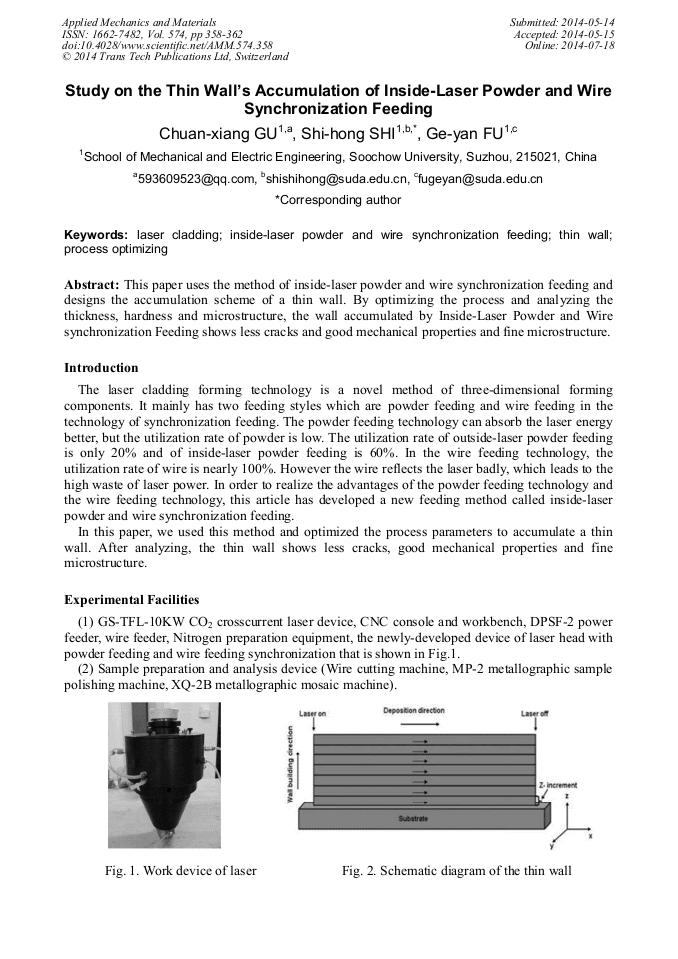 Applied Mechanics and Materials
ISSN: 1662-7482, Vol. 574, pp 358-362
doi:10.4028/www.scientific.net/AMM.574.358
© 2014 Trans Tech Publications Ltd, Switzerland

Submitted: 2014-05-14
Accepted: 2014-05-15
Online: 2014-07-18

Study on the Thin Wall's Accumulation of Inside-Laser Powder and Wire Synchronization Feeding

Chuan-xiang GU$^{1,a}$, Shi-hong SHI$^{1,b,*}$, Ge-yan FU$^{1,c}$

$^1$School of Mechanical and Electric Engineering, Soochow University, Suzhou, 215021, China

$^a$593609523@qq.com, $^b$shishihong@suda.edu.cn, $^c$fugeyan@suda.edu.cn

*Corresponding author

Keywords: laser cladding; inside-laser powder and wire synchronization feeding; thin wall; process optimizing

Abstract: This paper uses the method of inside-laser powder and wire synchronization feeding and designs the accumulation scheme of a thin wall. By optimizing the process and analyzing the thickness, hardness and microstructure, the wall accumulated by Inside-Laser Powder and Wire synchronization Feeding shows less cracks and good mechanical properties and fine microstructure.

Introduction

The laser cladding forming technology is a novel method of three-dimensional forming components. It mainly has two feeding styles which are powder feeding and wire feeding in the technology of synchronization feeding. The powder feeding technology can absorb the laser energy better, but the utilization rate of powder is low. The utilization rate of outside-laser powder feeding is only 20% and of inside-laser powder feeding is 60%. In the wire feeding technology, the utilization rate of wire is nearly 100%. However the wire reflects the laser badly, which leads to the high waste of laser power. In order to realize the advantages of the powder feeding technology and the wire feeding technology, this article has developed a new feeding method called inside-laser powder and wire synchronization feeding.

In this paper, we used this method and optimized the process parameters to accumulate a thin wall. After analyzing, the thin wall shows less cracks, good mechanical properties and fine microstructure.

Experimental Facilities

(1) GS-TFL-10KW $CO_2$ crosscurrent laser device, CNC console and workbench, DPSF-2 power feeder, wire feeder, Nitrogen preparation equipment, the newly-developed device of laser head with powder feeding and wire feeding synchronization that is shown in Fig.1.

(2) Sample preparation and analysis device (Wire cutting machine, MP-2 metallographic sample polishing machine, XQ-2B metallographic mosaic machine).

Laser on
Deposition direction
Laser off
Wall building direction
Z- increment
Substrate
z
x
y

Fig. 1. Work device of laser

Fig. 2. Schematic diagram of the thin wall